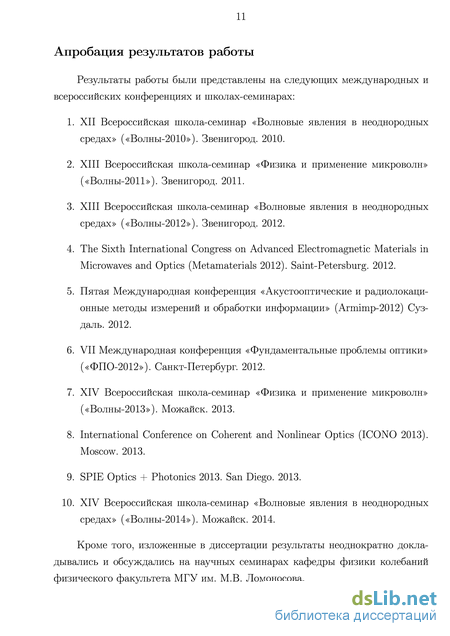 11

Апробация результатов работы

Результаты работы были представлены на следующих международных и всероссийских конференциях и школах-семинарах:

1. XII Всероссийская школа-семинар «Волновые явления в неоднородных средах» («Волны-2010»). Звенигород. 2010.

2. XIII Всероссийская школа-семинар «Физика и применение микроволн» («Волны-2011»). Звенигород. 2011.

3. XIII Всероссийская школа-семинар «Волновые явления в неоднородных средах» («Волны-2012»). Звенигород. 2012.

4. The Sixth International Congress on Advanced Electromagnetic Materials in Microwaves and Optics (Metamaterials 2012). Saint-Petersburg. 2012.

5. Пятая Международная конференция «Акустооптические и радиолокационные методы измерений и обработки информации» (Armimp-2012) Суздаль. 2012.

6. VII Международная конференция «Фундаментальные проблемы оптики» («ФПО-2012»). Санкт-Петербург. 2012.

7. XIV Всероссийская школа-семинар «Физика и применение микроволн» («Волны-2013»). Можайск. 2013.

8. International Conference on Coherent and Nonlinear Optics (ICONO 2013). Moscow. 2013.

9. SPIE Optics + Photonics 2013. San Diego. 2013.

10. XIV Всероссийская школа-семинар «Волновые явления в неоднородных средах» («Волны-2014»). Можайск. 2014.

Кроме того, изложенные в диссертации результаты неоднократно докладывались и обсуждались на научных семинарах кафедры физики колебаний физического факультета МГУ им. М.В. Ломоносова.

dsLib.net
библиотека диссертаций